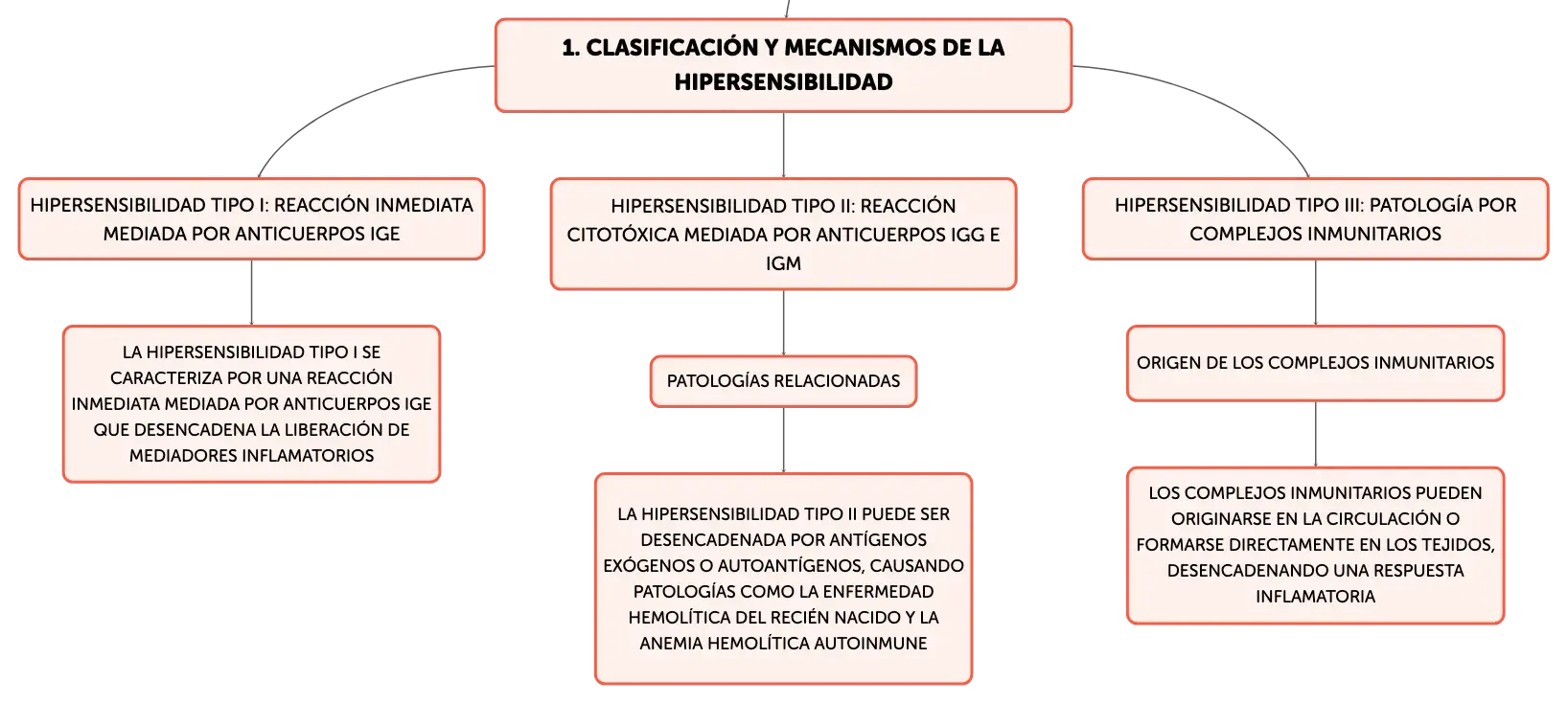 1. CLASIFICACIÓN Y MECANISMOS DE LA HIPERSENSIBILIDAD

HIPERSENSIBILIDAD TIPO I: REACCIÓN INMEDIATA MEDIADA POR ANTICUERPOS IGE

LA HIPERSENSIBILIDAD TIPO I SE CARACTERIZA POR UNA REACCIÓN INMEDIATA MEDIADA POR ANTICUERPOS IGE QUE DESENCADENA LA LIBERACIÓN DE MEDIADORES INFLAMATORIOS

HIPERSENSIBILIDAD TIPO II: REACCIÓN CITOTÓXICA MEDIADA POR ANTICUERPOS IGG E IGM

PATOLOGÍAS RELACIONADAS

LA HIPERSENSIBILIDAD TIPO II PUEDE SER DESENCADENADA POR ANTÍGENOS EXÓGENOS O AUTOANTÍGENOS, CAUSANDO PATOLOGÍAS COMO LA ENFERMEDAD HEMOLÍTICA DEL RECIÉN NACIDO Y LA ANEMIA HEMOLÍTICA AUTOINMUNE

HIPERSENSIBILIDAD TIPO III: PATOLOGÍA POR COMPLEJOS INMUNITARIOS

ORIGEN DE LOS COMPLEJOS INMUNITARIOS

LOS COMPLEJOS INMUNITARIOS PUEDEN ORIGINARSE EN LA CIRCULACIÓN O FORMARSE DIRECTAMENTE EN LOS TEJIDOS, DESENCADENANDO UNA RESPUESTA INFLAMATORIA